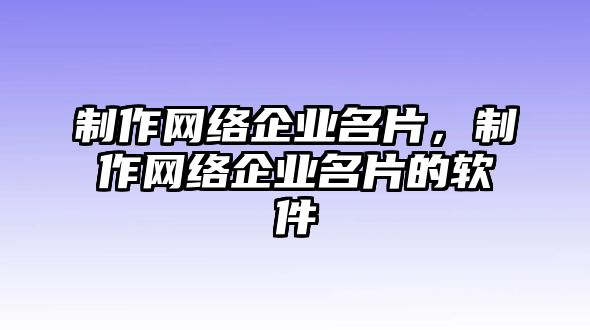 制作网络企业名片，制作网络企业名片的软件